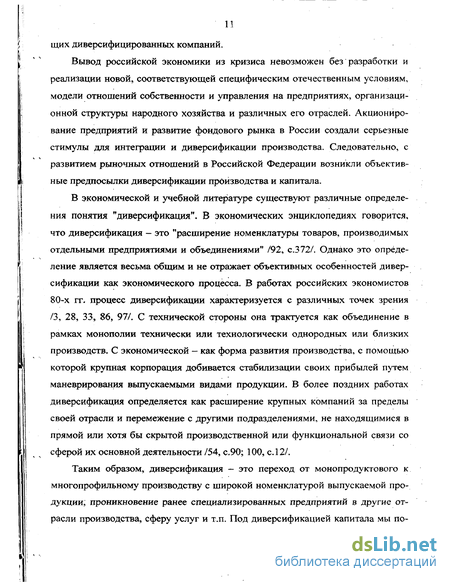 11

щих диверсифицированных компаний.

Вывод российской экономики из кризиса невозможен без разработки и реализации новой, соответствующей специфическим отечественным условиям, модели отношений собственности и управления на предприятиях, организационной структуры народного хозяйства и различных его отраслей. Акционирование предприятий и развитие фондового рынка в России создали серьезные стимулы для интеграции и диверсификации производства. Следовательно, с развитием рыночных отношений в Российской Федерации возникли объективные предпосылки диверсификации производства и капитала.

В экономической и учебной литературе существуют различные определения понятия "диверсификация". В экономических энциклопедиях говорится, что диверсификация – это "расширение номенклатуры товаров, производимых отдельными предприятиями и объединениями" /92, с.372/. Однако это определение является весьма общим и не отражает объективных особенностей диверсификации как экономического процесса. В работах российских экономистов 80-х гг. процесс диверсификации характеризуется с различных точек зрения /3, 28, 33, 86, 97/. С технической стороны она трактуется как объединение в рамках монополии технически или технологически однородных или близких производств. С экономической – как форма развития производства, с помощью которой крупная корпорация добивается стабилизации своих прибылей путем маневрирования выпускаемыми видами продукции. В более поздних работах диверсификация определяется как расширение крупных компаний за пределы своей отрасли и перемежение с другими подразделениями, не находящимися в прямой или хотя бы скрытой производственной или функциональной связи со сферой их основной деятельности /54, с.90; 100, с.12/.

Таким образом, диверсификация – это переход от монопродуктового к многопрофильному производству с широкой номенклатурой выпускаемой продукции; проникновение ранее специализированных предприятий в другие отрасли производства, сферу услуг и т.п. Под диверсификацией капитала мы по-

dsLib.net
библиотека диссертаций